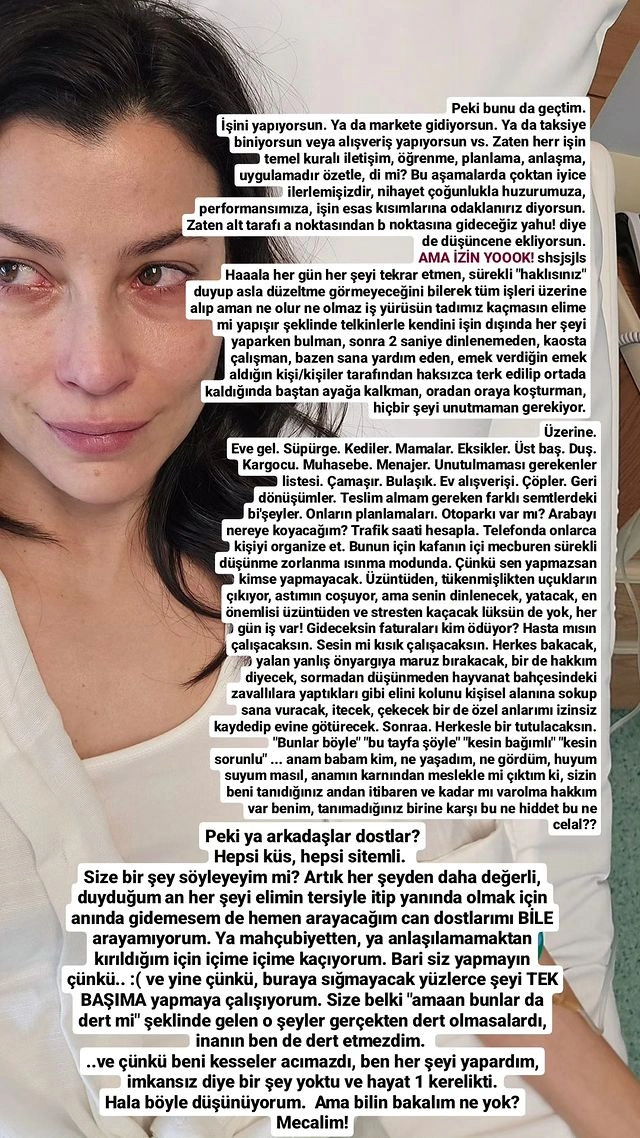 Peki bunu da geçtim.
İşini yapıyorsun. Ya da markete gidiyorsun. Ya da taksiye biniyorsun veya alışveriş yapıyorsun vs. Zaten herr işin temel kuralı iletişim, öğrenme, planlama, anlaşma, uygulamadır özetle, di mi? Bu aşamalarda çoktan iyice ilerlemişizdir, nihayet çoğunlukla huzurumuza, performansımıza, işin esas kısımlarına odaklanırız diyorsun. Zaten alt tarafı a noktasından b noktasına gideceğiz yahu! diye de düşüncene ekliyorsun.
AMA İZİN YOOOK! shsjsjls
Haaala her gün her şeyi tekrar etmen, sürekli "haklısınız" duyup asla düzeltme görmeyeceğini bilerek tüm işleri üzerine alıp aman ne olur ne olmaz iş yürüsün tadımız kaçmasın elime mi yapışır şeklinde telkinlerle kendini işin dışında her şeyi yaparken bulman, sonra 2 saniye dinlenemeden, kaosta çalışman, bazen sana yardım eden, emek verdiğin emek aldığın kişi/kişiler tarafından haksızca terk edilip ortada kaldığında baştan ayağa kalkman, oradan oraya koşturman, hiçbir şeyi unutmaman gerekiyor.

Üzerine.
Eve gel. Süpürge. Kediler. Mamalar. Eksikler. Üst baş. Duş. Kargocu. Muhasebe. Menajer. Unutulmaması gerekenler listesi. Çamaşır. Bulaşık. Ev alışverişi. Çöpler. Geri dönüşümler. Teslim almam gereken farklı semtlerdeki bi'şeyler. Onların planlamaları. Otoparkı var mı? Arabayı nereye koyacağım? Trafik saati hesapla. Telefonda onlarca kişiyi organize et. Bunun için kafanın içi mecburen sürekli düşünme zorlanma ısınma modunda. Çünkü sen yapmazsan kimse yapmayacak. Üzüntüden, tükenmişlikten uçukların çıkıyor, astımın coşuyor, ama senin dinlenecek, yatacak, en önemlisi üzüntüden ve stresten kaçacak lüksün de yok, her gün iş var! Gideceksin faturaları kim ödüyor? Hasta mısın çalışacaksın. Sesin mi kısık çalışacaksın. Herkes bakacak, yalan yanlış önyargıya maruz bırakacak, bir de hakkım diyecek, sormadan düşünmeden hayvanat bahçesindeki zavallılara yaptıkları gibi elini kolunu kişisel alanına sokup sana vuracak, itecek, çekecek bir de özel anlarımı izinsiz kaydedip evine götürecek. Sonraa. Herkesle bir tutulacaksın. "Bunlar böyle" "bu tayfa şöyle" "kesin bağımlı" "kesin sorunlu" ... anam babam kim, ne yaşadım, ne gördüm, huyum suyum masıl, anamın karnından meslekle mi çıktım ki, sizin beni tanıdığınız andan itibaren ve kadar mı varolma hakkım var benim, tanımadığınız birine karşı bu ne hiddet bu ne celal??

Peki ya arkadaşlar dostlar?
Hepsi küs, hepsi sitemli.
Size bir şey söyleyeyim mi? Artık her şeyden daha değerli, duyduğum an her şeyi elimin tersiyle itip yanında olmak için anında gidemesem de hemen arayacağım can dostlarımı BİLE arayamıyorum. Ya mahçubiyetten, ya anlaşılamamaktan kırıldığım için içime içime kaçıyorum. Bari siz yapmayın çünkü.. :( ve yine çünkü, buraya sığmayacak yüzlerce şeyi TEK BAŞIMA yapmaya çalışıyorum. Size belki "amaan bunlar da dert mi" şeklinde gelen o şeyler gerçekten dert olmasalardı, inanın ben de dert etmezdim.
..ve çünkü beni kesseler acımazdı, ben her şeyi yapardım, imkansız diye bir şey yoktu ve hayat 1 kerelikti.
Hala böyle düşünüyorum. Ama bilin bakalım ne yok?
Mecalim!